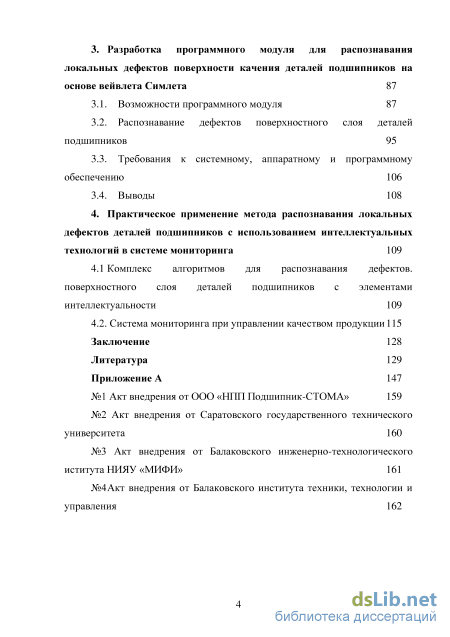 3. Разработка программного модуля для распознавания локальных дефектов поверхности качения деталей подшипников на основе вейвлета Симлета 87

3.1. Возможности программного модуля 87

3.2. Распознавание дефектов поверхностного слоя деталей подшипников 95

3.3. Требования к системному, аппаратному и программному обеспечению 106

3.4. Выводы 108

4. Практическое применение метода распознавания локальных дефектов деталей подшипников с использованием интеллектуальных технологий в системе мониторинга 109

4.1 Комплекс алгоритмов для распознавания дефектов. поверхностного слоя деталей подшипников с элементами интеллектуальности 109

4.2. Система мониторинга при управлении качеством продукции 115

Заключение 128

Литература 129

Приложение А 147

№1 Акт внедрения от ООО «НПП Подшипник-СТОМА» 159

№2 Акт внедрения от Саратовского государственного технического университета 160

№3 Акт внедрения от Балаковского инженерно-технологического иститута НИЯУ «МИФИ» 161

№4Акт внедрения от Балаковского института техники, технологии и управления 162

4

dsLib.net
библиотека диссертаций